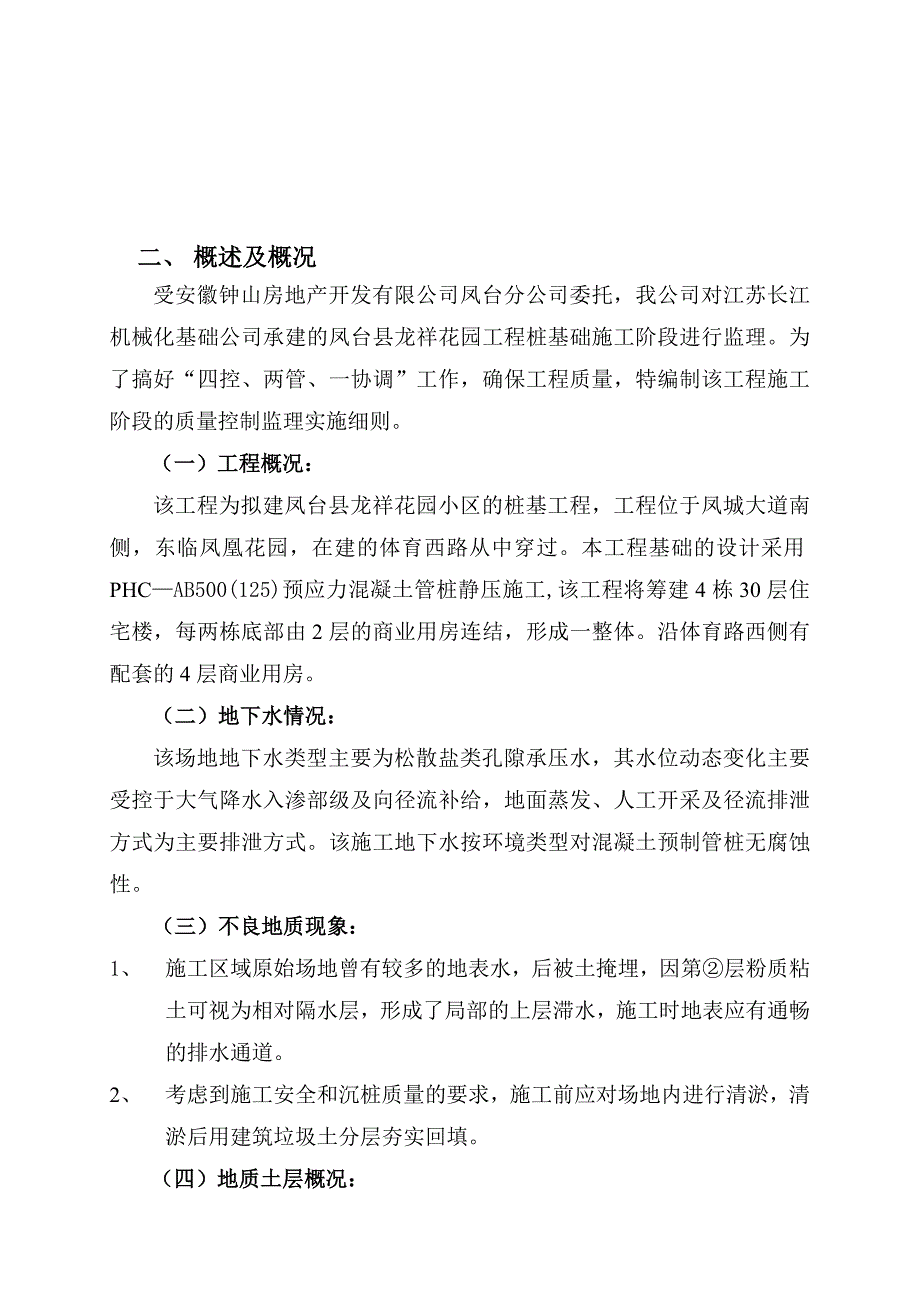 二、 概述及概况

受安徽钟山房地产开发有限公司凤台分公司委托，我公司对江苏长江机械化基础公司承建的凤台县龙祥花园工程桩基础施工阶段进行监理。为了搞好“四控、两管、一协调”工作，确保工程质量，特编制该工程施工阶段的质量控制监理实施细则。

（一）工程概况：

该工程为拟建凤台县龙祥花园小区的桩基工程，工程位于凤城大道南侧，东临凤凰花园，在建的体育西路从中穿过。本工程基础的设计采用PHC—AB500(125)预应力混凝土管桩静压施工,该工程将筹建4栋30层住宅楼，每两栋底部由2层的商业用房连结，形成一整体。沿体育路西侧有配套的4层商业用房。

（二）地下水情况：

该场地地下水类型主要为松散盐类孔隙承压水，其水位动态变化主要受控于大气降水入渗部级及向径流补给，地面蒸发、人工开采及径流排泄方式为主要排泄方式。该施工地下水按环境类型对混凝土预制管桩无腐蚀性。

（三）不良地质现象：

1、 施工区域原始场地曾有较多的地表水，后被土掩埋，因第②层粉质粘土可视为相对隔水层，形成了局部的上层滞水，施工时地表应有通畅的排水通道。

2、 考虑到施工安全和沉桩质量的要求，施工前应对场地内进行清淤，清淤后用建筑垃圾土分层夯实回填。

（四）地质土层概况：